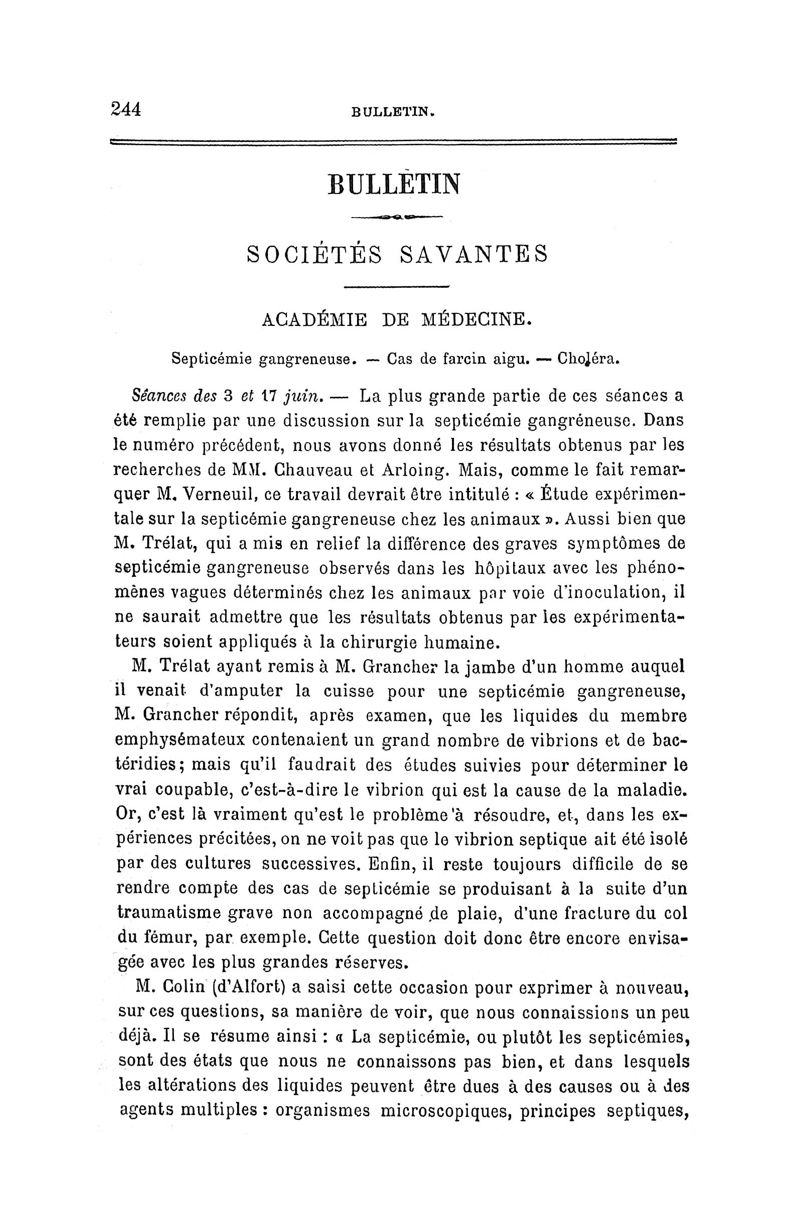 244 BULLETIN.

BULLETIN

SOCIÉTÉS SAVANTES

ACADÉMIE DE MÉDECINE.

Septicémie gangreneuse. — Cas de farcin aigu. — Choléra.

Séances des 3 et 17 juin. — La plus grande partie de ces séances a été remplie par une discussion sur la septicémie gangréneuse. Dans le numéro précédent, nous avons donné les résultats obtenus par les recherches de MM. Chauveau et Arloing. Mais, comme le fait remarquer M. Verneuil, ce travail devrait être intitulé : « Étude expérimentale sur la septicémie gangreneuse chez les animaux ». Aussi bien que M. Trélat, qui a mis en relief la différence des graves symptômes de septicémie gangreneuse observés dans les hôpitaux avec les phénomènes vagues déterminés chez les animaux par voie d'inoculation, il ne saurait admettre que les résultats obtenus par les expérimentateurs soient appliqués à la chirurgie humaine.

M. Trélat ayant remis à M. Grancher la jambe d'un homme auquel il venait d'amputer la cuisse pour une septicémie gangreneuse, M. Grancher répondit, après examen, que les liquides du membre emphysémateux contenaient un grand nombre de vibrions et de bactéridies; mais qu'il faudrait des études suivies pour déterminer le vrai coupable, c'est-à-dire le vibrion qui est la cause de la maladie. Or, c'est là vraiment qu'est le problème à résoudre, et, dans les expériences précitées, on ne voit pas que le vibrion septique ait été isolé par des cultures successives. Enfin, il reste toujours difficile de se rendre compte des cas de septicémie se produisant à la suite d'un traumatisme grave non accompagné de plaie, d'une fracture du col du fémur, par exemple. Cette question doit donc être encore envisagée avec les plus grandes réserves.

M. Colin (d'Alfort) a saisi cette occasion pour exprimer à nouveau, sur ces questions, sa manière de voir, que nous connaissions un peu déjà. Il se résume ainsi : « La septicémie, ou plutôt les septicémies, sont des états que nous ne connaissons pas bien, et dans lesquels les altérations des liquides peuvent être dues à des causes ou à des agents multiples : organismes microscopiques, principes septiques,